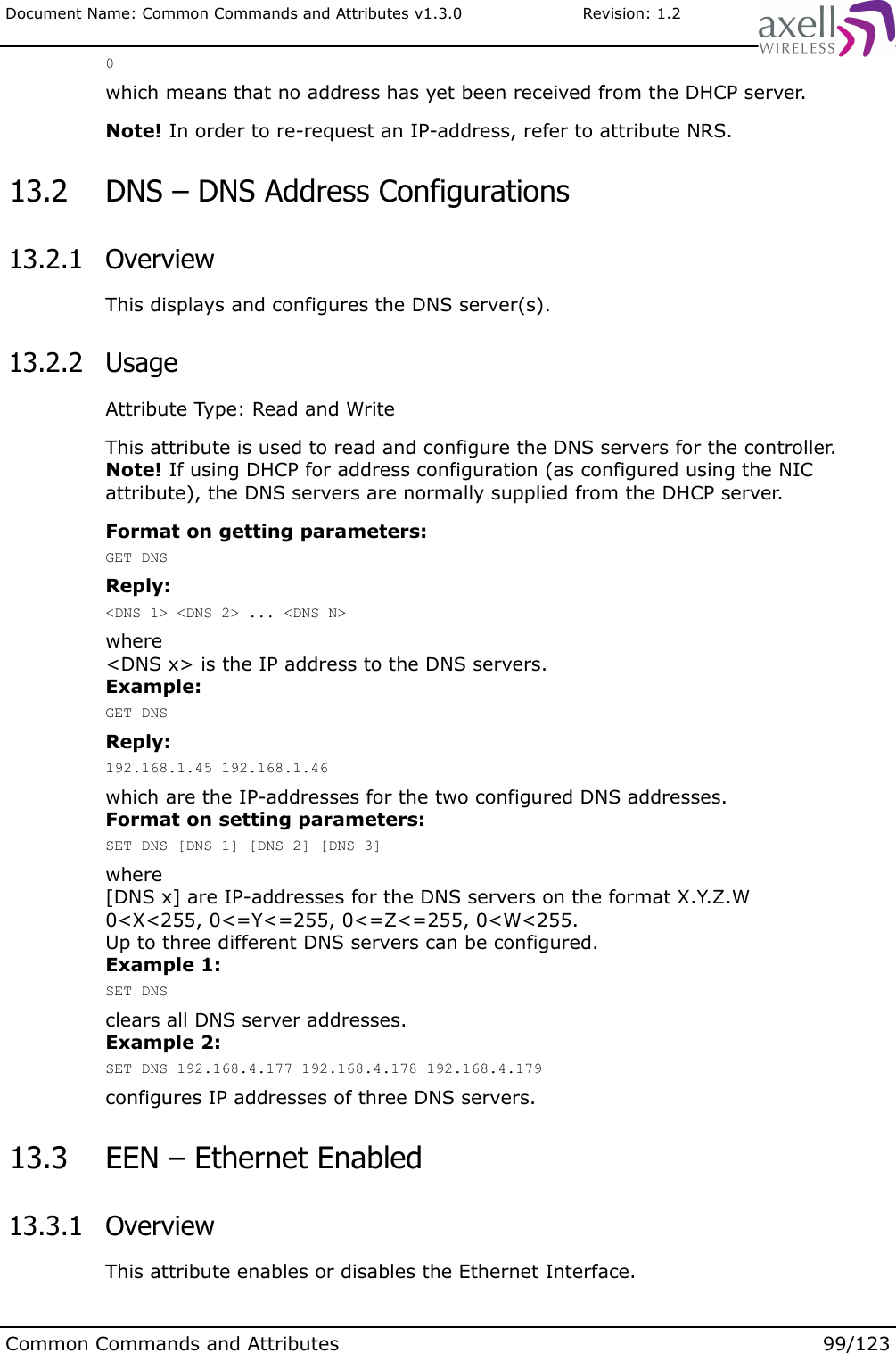 Document Name: Common Commands and Attributes v1.3.0 Revision: 1.2

axell WIRELESS

0

which means that no address has yet been received from the DHCP server.

**Note!** In order to re-request an IP-address, refer to attribute NRS.

13.2 DNS – DNS Address Configurations

13.2.1 Overview

This displays and configures the DNS server(s).

13.2.2 Usage

Attribute Type: Read and Write

This attribute is used to read and configure the DNS servers for the controller. **Note!** If using DHCP for address configuration (as configured using the NIC attribute), the DNS servers are normally supplied from the DHCP server.

**Format on getting parameters:**

GET DNS

**Reply:**

<DNS 1> <DNS 2> ... <DNS N>

where
<DNS x> is the IP address to the DNS servers.
**Example:**

GET DNS

**Reply:**

192.168.1.45 192.168.1.46

which are the IP-addresses for the two configured DNS addresses.
**Format on setting parameters:**

SET DNS [DNS 1] [DNS 2] [DNS 3]

where
[DNS x] are IP-addresses for the DNS servers on the format X.Y.Z.W
0<X<255, 0<=Y<=255, 0<=Z<=255, 0<W<255.
Up to three different DNS servers can be configured.
**Example 1:**

SET DNS

clears all DNS server addresses.
**Example 2:**

SET DNS 192.168.4.177 192.168.4.178 192.168.4.179

configures IP addresses of three DNS servers.

13.3 EEN – Ethernet Enabled

13.3.1 Overview

This attribute enables or disables the Ethernet Interface.

Common Commands and Attributes 99/123